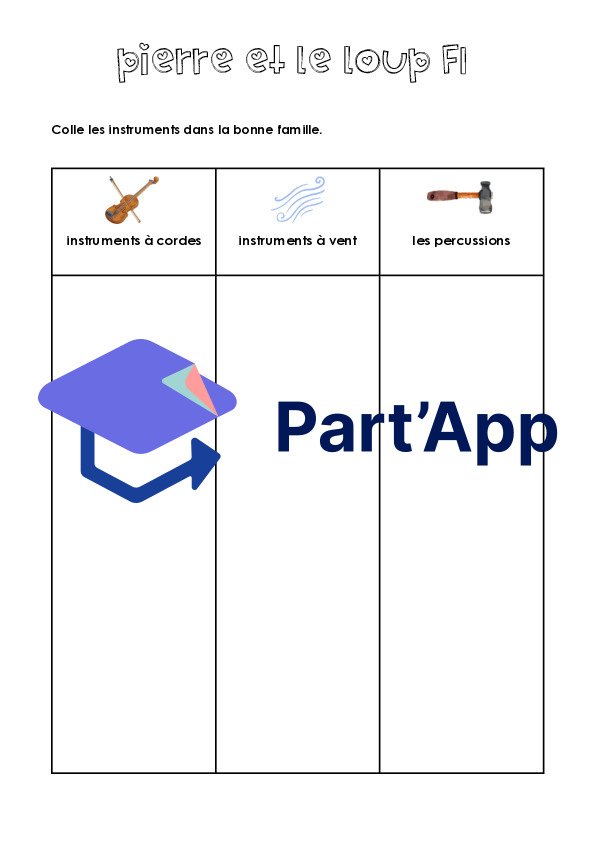 pierre et le loup F1

Colle les instruments dans la bonne famille.

| instruments à cordes | instruments à vent | les percussions |
|---|---|---|
|  |  |  |

Part'App